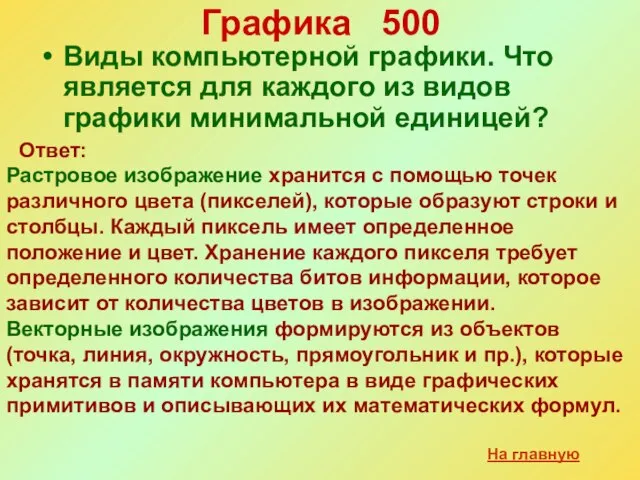 Графика 500

• Виды компьютерной графики. Что является для каждого из видов графики минимальной единицей?

Ответ:
Растровое изображение хранится с помощью точек различного цвета (пикселей), которые образуют строки и столбцы. Каждый пиксель имеет определенное положение и цвет. Хранение каждого пикселя требует определенного количества битов информации, которое зависит от количества цветов в изображении.
Векторные изображения формируются из объектов (точка, линия, окружность, прямоугольник и пр.), которые хранятся в памяти компьютера в виде графических примитивов и описывающих их математических формул.

На главную